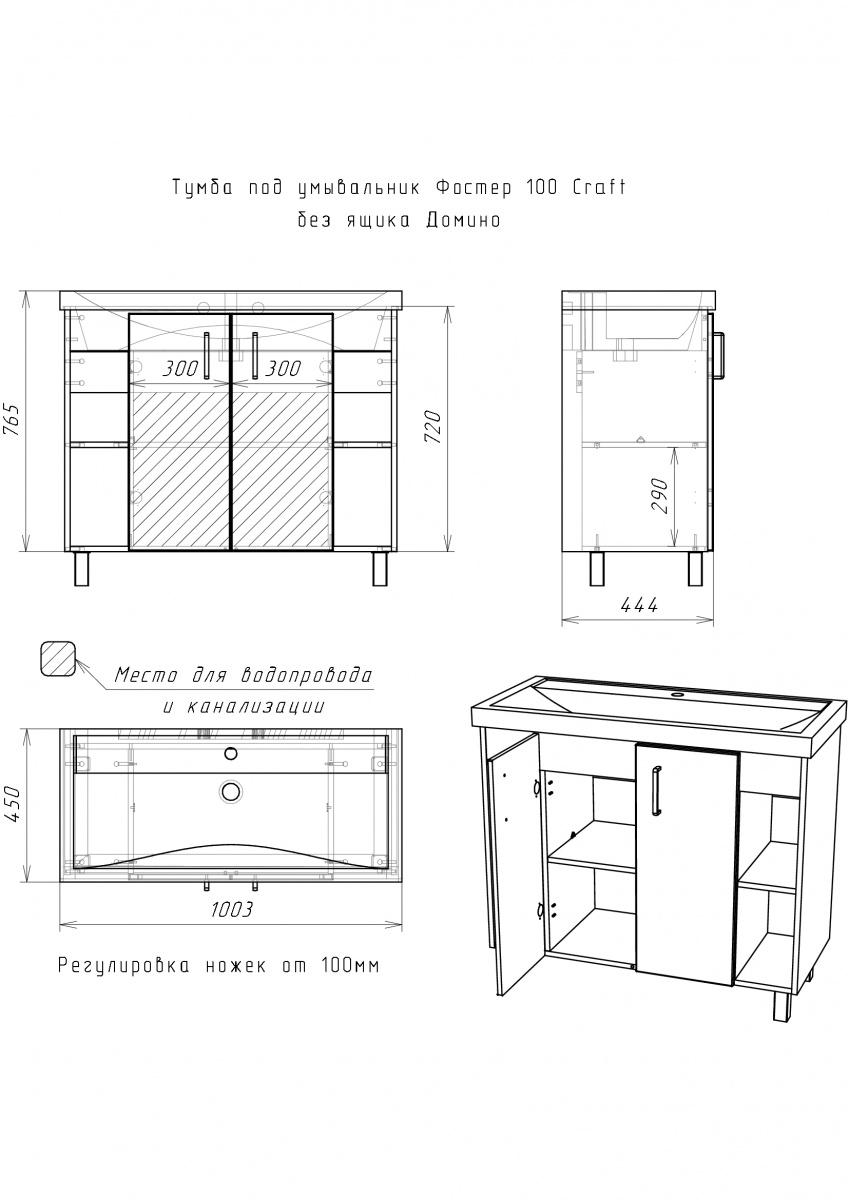 Тумба под умывальник Фостер 100 Craft
без ящика Домино

765

300

300

720

290

444

Место для водопровода
и канализации

450

1003

Регулировка ножек от 100мм